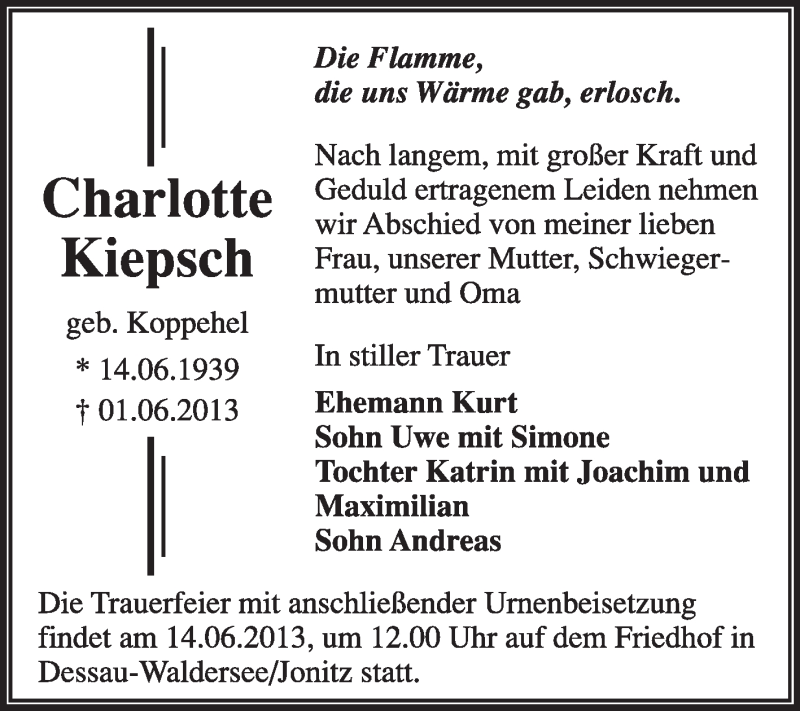 Charlotte Kiepsch

geb. Koppehel

* 14.06.1939

† 01.06.2013

Die Flamme,
die uns Wärme gab, erlosch.

Nach langem, mit großer Kraft und Geduld ertragenem Leiden nehmen wir Abschied von meiner lieben Frau, unserer Mutter, Schwiegermutter und Oma

In stiller Trauer

Ehemann Kurt
Sohn Uwe mit Simone
Tochter Katrin mit Joachim und Maximilian
Sohn Andreas

Die Trauerfeier mit anschließender Urnenbeisetzung findet am 14.06.2013, um 12.00 Uhr auf dem Friedhof in Dessau-Waldersee/Jonitz statt.